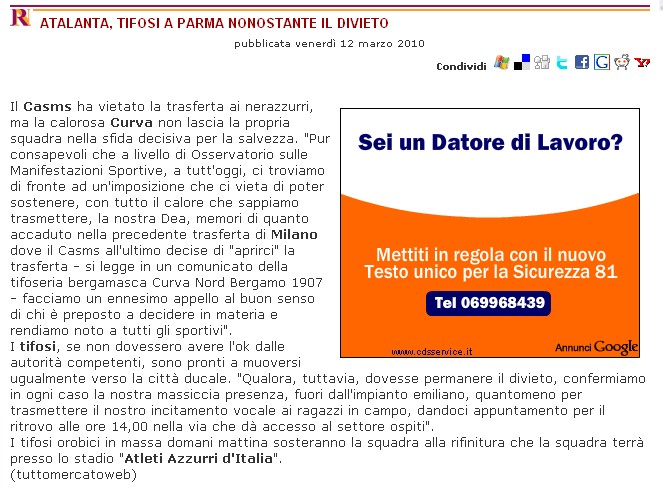 R ATALANTA, TIFOSI A PARMA NONOSTANTE IL DIVIETO

pubblicata venerdì 12 marzo 2010

Condividi

Il Casms ha vietato la trasferta ai nerazzurri, ma la calorosa Curva non lascia la propria squadra nella sfida decisiva per la salvezza. "Pur consapevoli che a livello di Osservatorio sulle Manifestazioni Sportive, a tutt'oggi, ci troviamo di fronte ad un'imposizione che ci vieta di poter sostenere, con tutto il calore che sappiamo trasmettere, la nostra Dea, memori di quanto accaduto nella precedente trasferta di Milano dove il Casms all'ultimo decise di "aprirci" la trasferta - si legge in un comunicato della tifoseria bergamasca Curva Nord Bergamo 1907 - facciamo un ennesimo appello al buon senso di chi è preposto a decidere in materia e rendiamo noto a tutti gli sportivi".
I tifosi, se non dovessero avere l'ok dalle autorità competenti, sono pronti a muoversi ugualmente verso la città ducale. "Qualora, tuttavia, dovesse permanere il divieto, confermiamo in ogni caso la nostra massiccia presenza, fuori dall'impianto emiliano, quantomeno per trasmettere il nostro incitamento vocale ai ragazzi in campo, dandoci appuntamento per il ritrovo alle ore 14,00 nella via che dà accesso al settore ospiti".
I tifosi orobici in massa domani mattina sosteranno la squadra alla rifinitura che la squadra terrà presso lo stadio "Atleti Azzurri d'Italia".
(tuttomercatoweb)

Sei un Datore di Lavoro?

Mettiti in regola con il nuovo Testo unico per la Sicurezza 81

Tel 069968439

www.cdsservice.it

Annunci Google